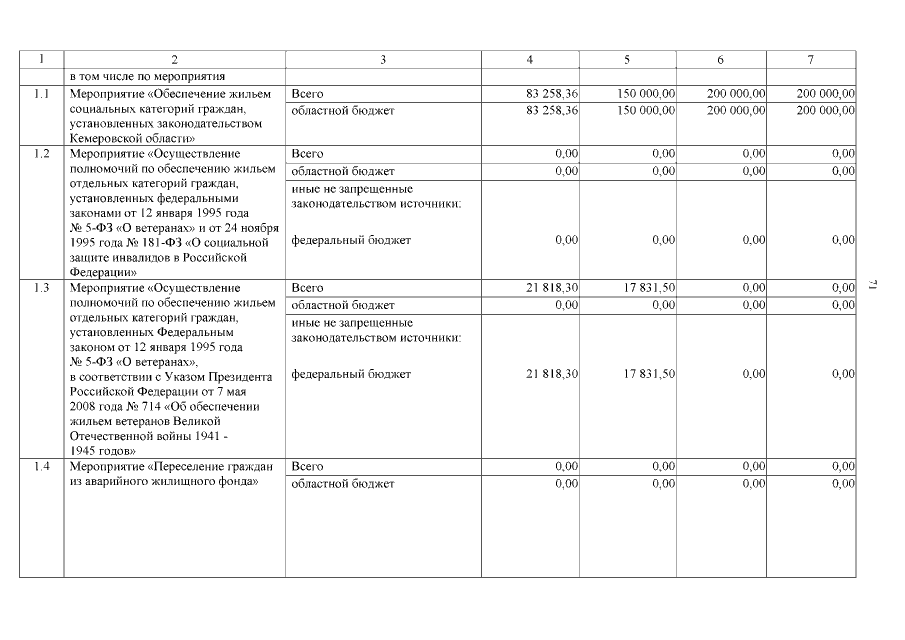 | 1 | 2 | 3 | 4 | 5 | 6 | 7 |
|---|---|---|---|---|---|---|
| | в том числе по мероприятия | | | | | |
| 1.1 | Мероприятие «Обеспечение жильем социальных категорий граждан, установленных законодательством Кемеровской области» | Всего | 83 258,36 | 150 000,00 | 200 000,00 | 200 000,00 |
| | | областной бюджет | 83 258,36 | 150 000,00 | 200 000,00 | 200 000,00 |
| 1.2 | Мероприятие «Осуществление полномочий по обеспечению жильем отдельных категорий граждан, установленных федеральными законами от 12 января 1995 года № 5-ФЗ «О ветеранах» и от 24 ноября 1995 года № 181-ФЗ «О социальной защите инвалидов в Российской Федерации» | Всего | 0,00 | 0,00 | 0,00 | 0,00 |
| | | областной бюджет | 0,00 | 0,00 | 0,00 | 0,00 |
| | | иные не запрещенные законодательством источники: федеральный бюджет | 0,00 | 0,00 | 0,00 | 0,00 |
| 1.3 | Мероприятие «Осуществление полномочий по обеспечению жильем отдельных категорий граждан, установленных Федеральным законом от 12 января 1995 года № 5-ФЗ «О ветеранах», в соответствии с Указом Президента Российской Федерации от 7 мая 2008 года № 714 «Об обеспечении жильем ветеранов Великой Отечественной войны 1941 - 1945 годов» | Всего | 21 818,30 | 17 831,50 | 0,00 | 0,00 |
| | | областной бюджет | 0,00 | 0,00 | 0,00 | 0,00 |
| | | иные не запрещенные законодательством источники: федеральный бюджет | 21 818,30 | 17 831,50 | 0,00 | 0,00 |
| 1.4 | Мероприятие «Переселение граждан из аварийного жилищного фонда» | Всего | 0,00 | 0,00 | 0,00 | 0,00 |
| | | областной бюджет | 0,00 | 0,00 | 0,00 | 0,00 |

71